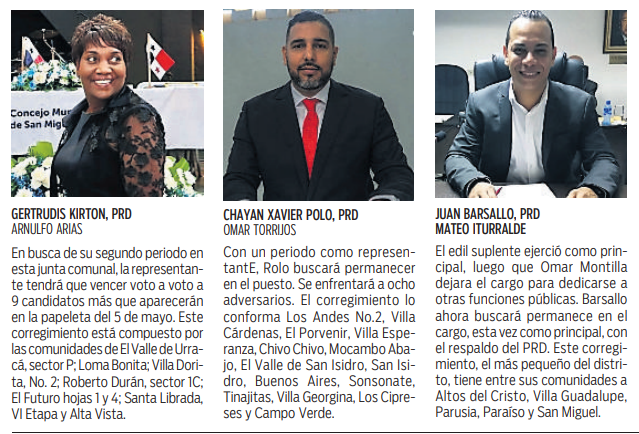 GERTRUDIS KIRTON, PRD
ARNULFO ARIAS

En busca de su segundo periodo en esta junta comunal, la representante tendrá que vencer voto a voto a 9 candidatos más que aparecerán en la papeleta del 5 de mayo. Este corregimiento está compuesto por las comunidades de El Valle de Urracá, sector P; Loma Bonita; Villa Dorita, No. 2; Roberto Durán, sector 1C; El Futuro hojas 1 y 4; Santa Librada, VI Etapa y Alta Vista.

CHAYAN XAVIER POLO, PRD
OMAR TORRIJOS

Con un periodo como representantE, Rolo buscará permanecer en el puesto. Se enfrentará a ocho adversarios. El corregimiento lo conforma Los Andes No.2, Villa Cárdenas, El Porvenir, Villa Esperanza, Chivo Chivo, Mocambo Abajo, El Valle de San Isidro, San Isidro, Buenos Aires, Sonsonate, Tinajitas, Villa Georgina, Los Cipreses y Campo Verde.

JUAN BARSALLO, PRD
MATEO ITURRALDE

El edil suplente ejerció como principal, luego que Omar Montilla dejara el cargo para dedicarse a otras funciones públicas. Barsallo ahora buscará permanece en el cargo, esta vez como principal, con el respaldo del PRD. Este corregimiento, el más pequeño del distrito, tiene entre sus comunidades a Altos del Cristo, Villa Guadalupe, Parusia, Paraíso y San Miguel.